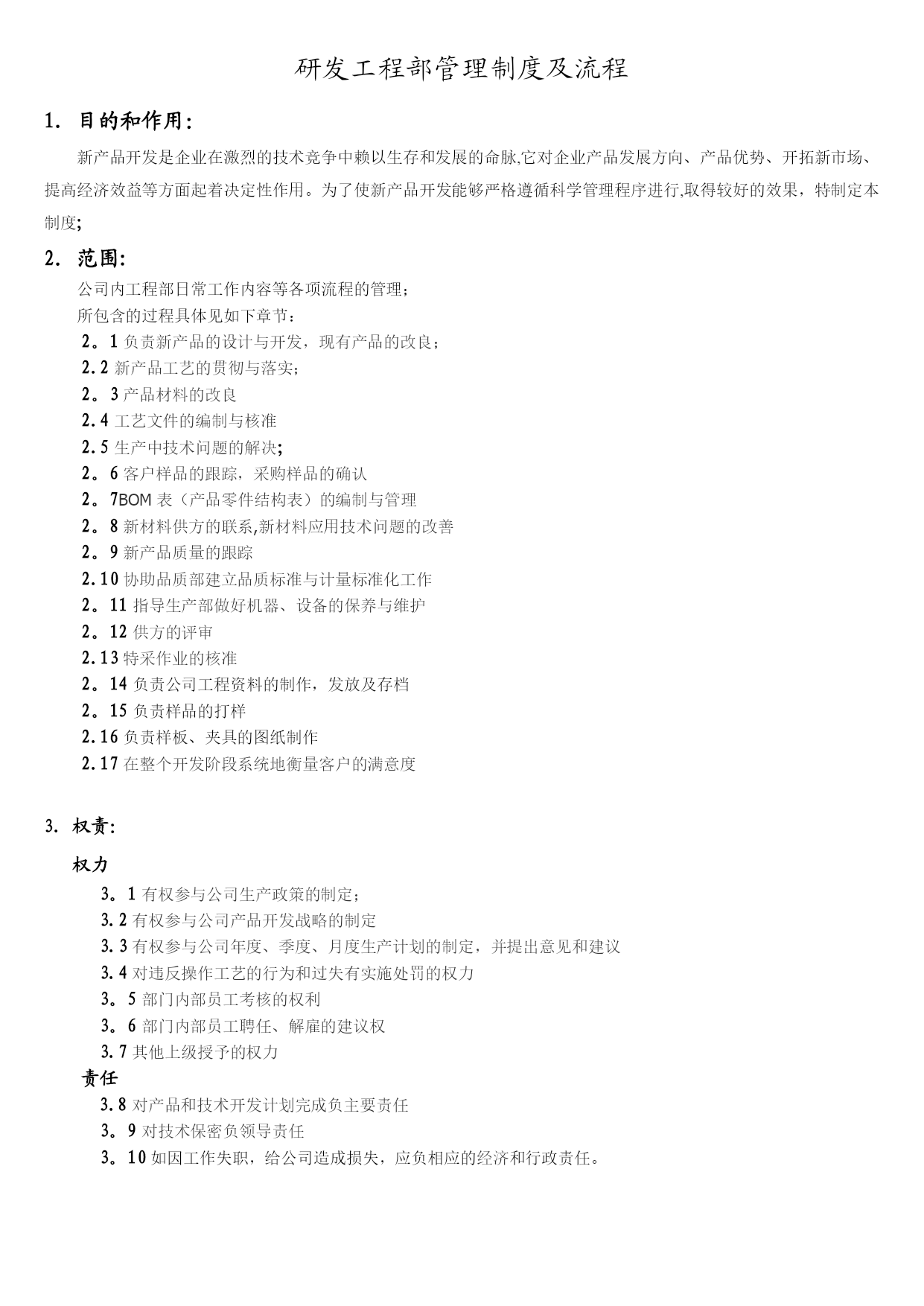 研发工程部管理制度及流程

1. 目的和作用:

新产品开发是企业在激烈的技术竞争中赖以生存和发展的命脉,它对企业产品发展方向、产品优势、开拓新市场、提高经济效益等方面起着决定性作用。为了使新产品开发能够严格遵循科学管理程序进行,取得较好的效果，特制定本制度;

2. 范围:

公司内工程部日常工作内容等各项流程的管理;
所包含的过程具体见如下章节:
2。1 负责新产品的设计与开发，现有产品的改良;
2.2 新产品工艺的贯彻与落实;
2。3 产品材料的改良
2.4 工艺文件的编制与核准
2.5 生产中技术问题的解决;
2。6 客户样品的跟踪，采购样品的确认
2。7BOM 表（产品零件结构表）的编制与管理
2。8 新材料供方的联系,新材料应用技术问题的改善
2。9 新产品质量的跟踪
2.10 协助品质部建立品质标准与计量标准化工作
2。11 指导生产部做好机器、设备的保养与维护
2。12 供方的评审
2.13 特采作业的核准
2。14 负责公司工程资料的制作，发放及存档
2。15 负责样品的打样
2.16 负责样板、夹具的图纸制作
2.17 在整个开发阶段系统地衡量客户的满意度

3. 权责:

权力
3。1 有权参与公司生产政策的制定;
3.2 有权参与公司产品开发战略的制定
3.3 有权参与公司年度、季度、月度生产计划的制定，并提出意见和建议
3.4 对违反操作工艺的行为和过失有实施处罚的权力
3。5 部门内部员工考核的权利
3。6 部门内部员工聘任、解雇的建议权
3.7 其他上级授予的权力
责任
3.8 对产品和技术开发计划完成负主要责任
3。9 对技术保密负领导责任
3。10 如因工作失职，给公司造成损失，应负相应的经济和行政责任。